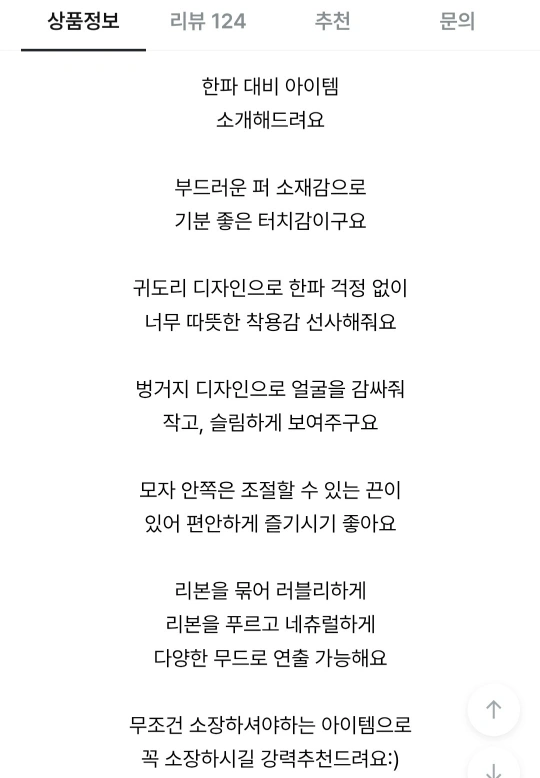 상품정보 리뷰 124 추천 문의

한파 대비 아이템
소개해드려요

부드러운 퍼 소재감으로
기분 좋은 터치감이구요

귀도리 디자인으로 한파 걱정 없이
너무 따뜻한 착용감 선사해줘요

벙거지 디자인으로 얼굴을 감싸줘
작고, 슬림하게 보여주구요

모자 안쪽은 조절할 수 있는 끈이
있어 편안하게 즐기시기 좋아요

리본을 묶어 러블리하게
리본을 푸르고 네츄럴하게
다양한 무드로 연출 가능해요

무조건 소장하셔야하는 아이템으로
꼭 소장하시길 강력추천드려요:)